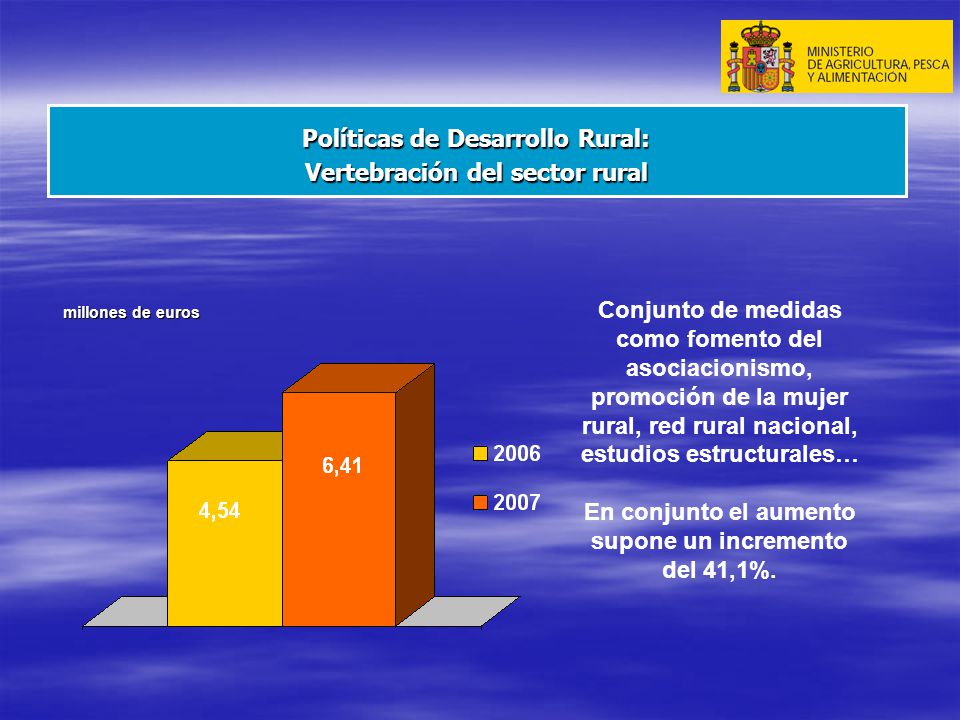 MINISTERIO
DE AGRICULTURA, PESCA
Y ALIMENTACION

Políticas de Desarrollo Rural:
Vertebración del sector rural

millones de euros

4,54

6,41

2006

2007

Conjunto de medidas como fomento del asociacionismo, promoción de la mujer rural, red rural nacional, estudios estructurales…

En conjunto el aumento supone un incremento del 41,1%.